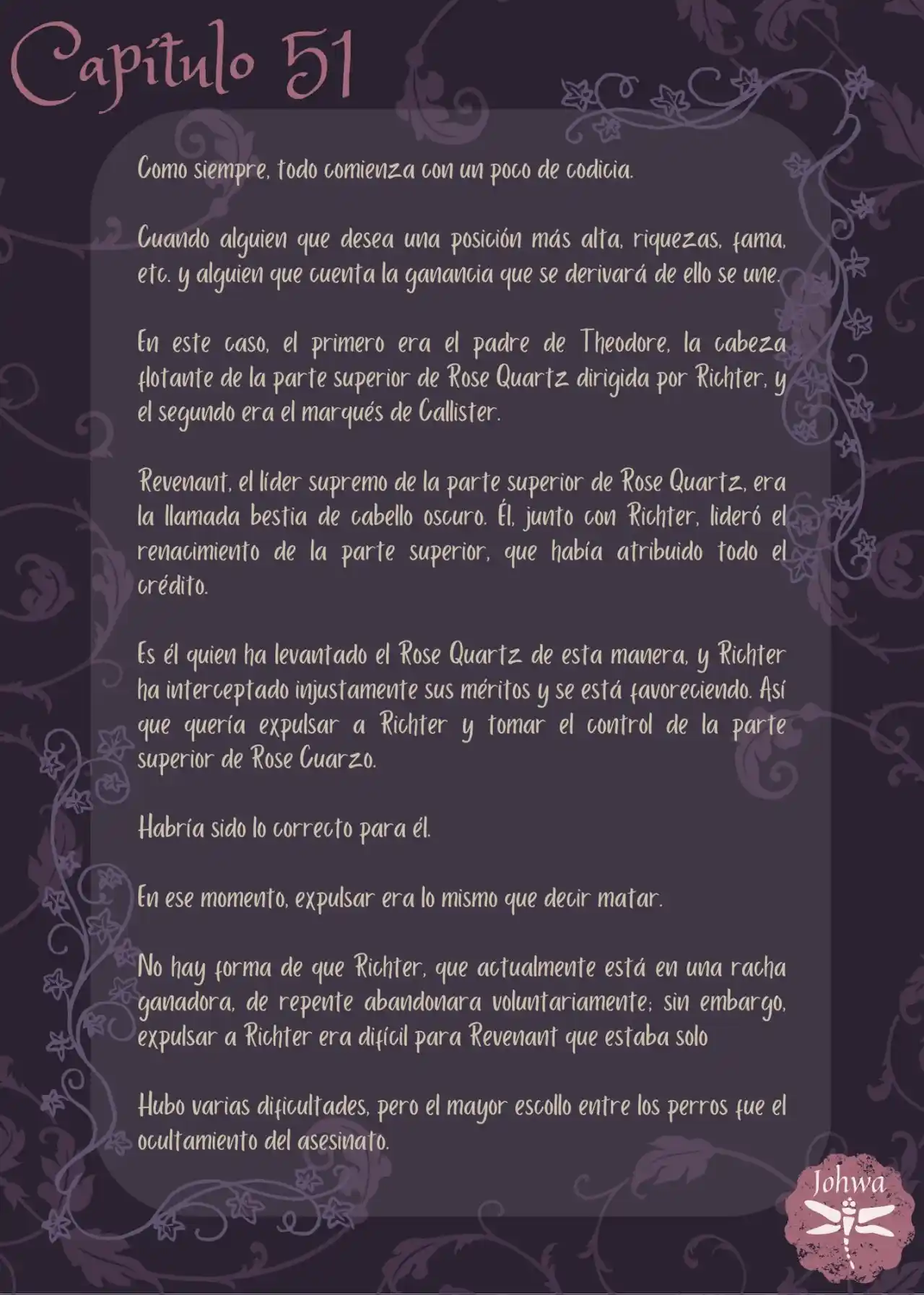 Capítulo 51

Como siempre, todo comienza con un poco de codicia.

Cuando alguien que desea una posición más alta, riquezas, fama, etc. y alguien que cuenta la ganancia que se derivará de ello se une.

En este caso, el primero era el padre de Theodore, la cabeza flotante de la parte superior de Rose Quartz dirigida por Richter, y el segundo era el marqués de Callister.

Revenant, el líder supremo de la parte superior de Rose Quartz, era la llamada bestia de cabello oscuro. Él, junto con Richter, lideró el renacimiento de la parte superior, que había atribuido todo el crédito.

Es él quien ha levantado el Rose Quartz de esta manera, y Richter ha interceptado injustamente sus méritos y se está favoreciendo. Así que quería expulsar a Richter y tomar el control de la parte superior de Rose Cuarzo.

Habría sido lo correcto para él.

En ese momento, expulsar era lo mismo que decir matar.

No hay forma de que Richter, que actualmente está en una racha ganadora, de repente abandonara voluntariamente; sin embargo, expulsar a Richter era difícil para Revenant que estaba solo

Hubo varias dificultades, pero el mayor escollo entre los perros fue el ocultamiento del asesinato.

Johwa